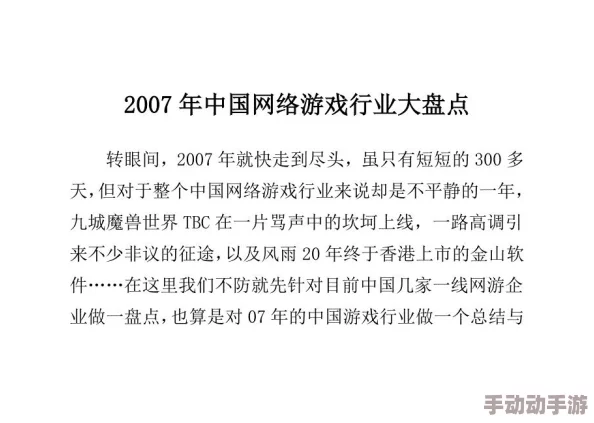 2007 年中国网络游戏行业大盘点

转眼间，2007 年就快走到尽头，虽只有短短的 300 多天，但对于整个中国网络游戏行业来说却是不平静的一年，九城魔兽世界 TBC 在一片骂声中的坎坷上线，一路高调引来不少非议的征途，以及风雨 20 年终于香港上市的金山软件……在这里我们不防就先针对目前中国几家一线网游企业做一盘点，也算是对 07 年的中国游戏行业做一个总结与

手动动手游